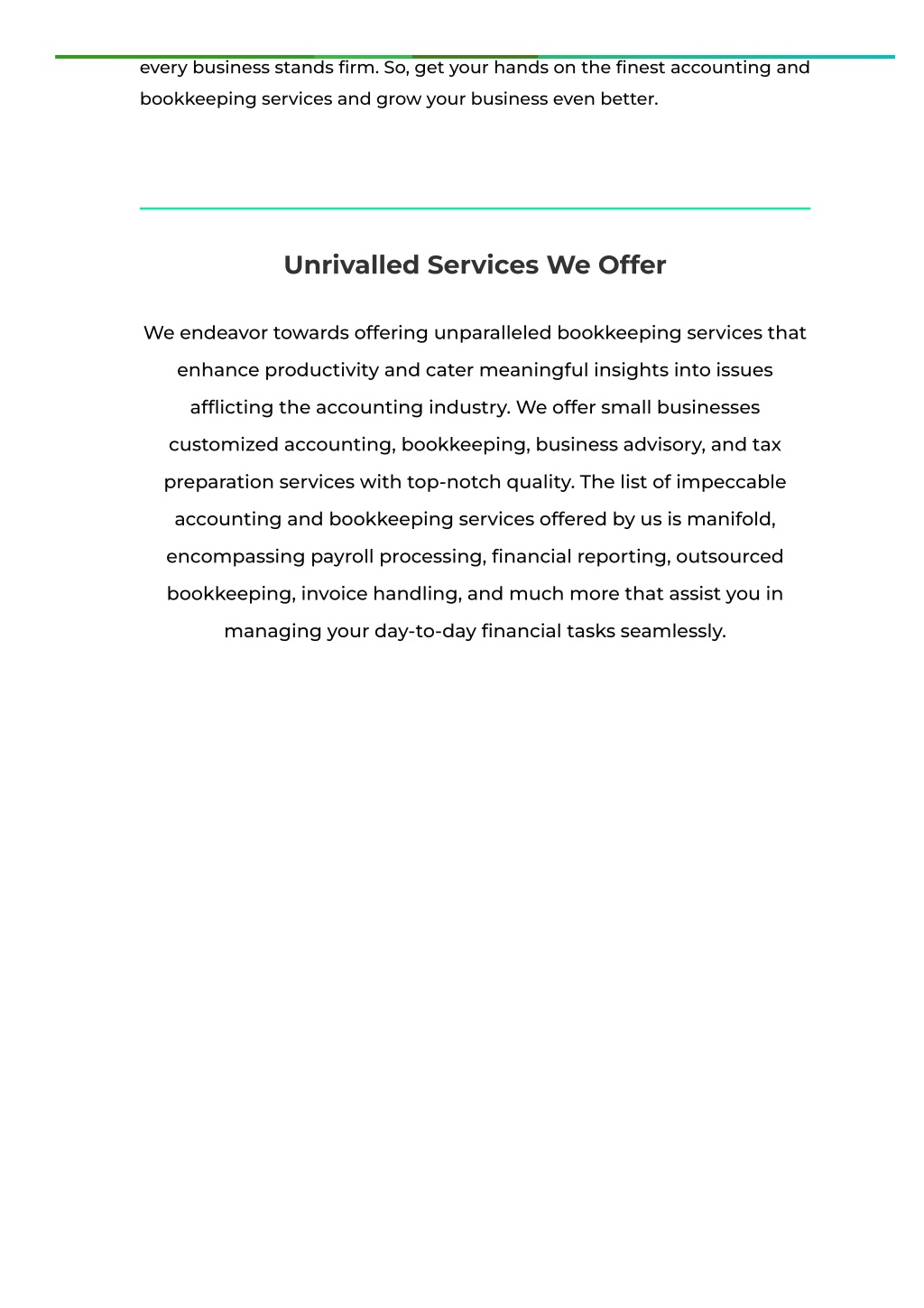 every business stands firm. So, get your hands on the finest accounting and bookkeeping services and grow your business even better.

Unrivalled Services We Offer

We endeavor towards offering unparalleled bookkeeping services that enhance productivity and cater meaningful insights into issues afflicting the accounting industry. We offer small businesses customized accounting, bookkeeping, business advisory, and tax preparation services with top-notch quality. The list of impeccable accounting and bookkeeping services offered by us is manifold, encompassing payroll processing, financial reporting, outsourced bookkeeping, invoice handling, and much more that assist you in managing your day-to-day financial tasks seamlessly.